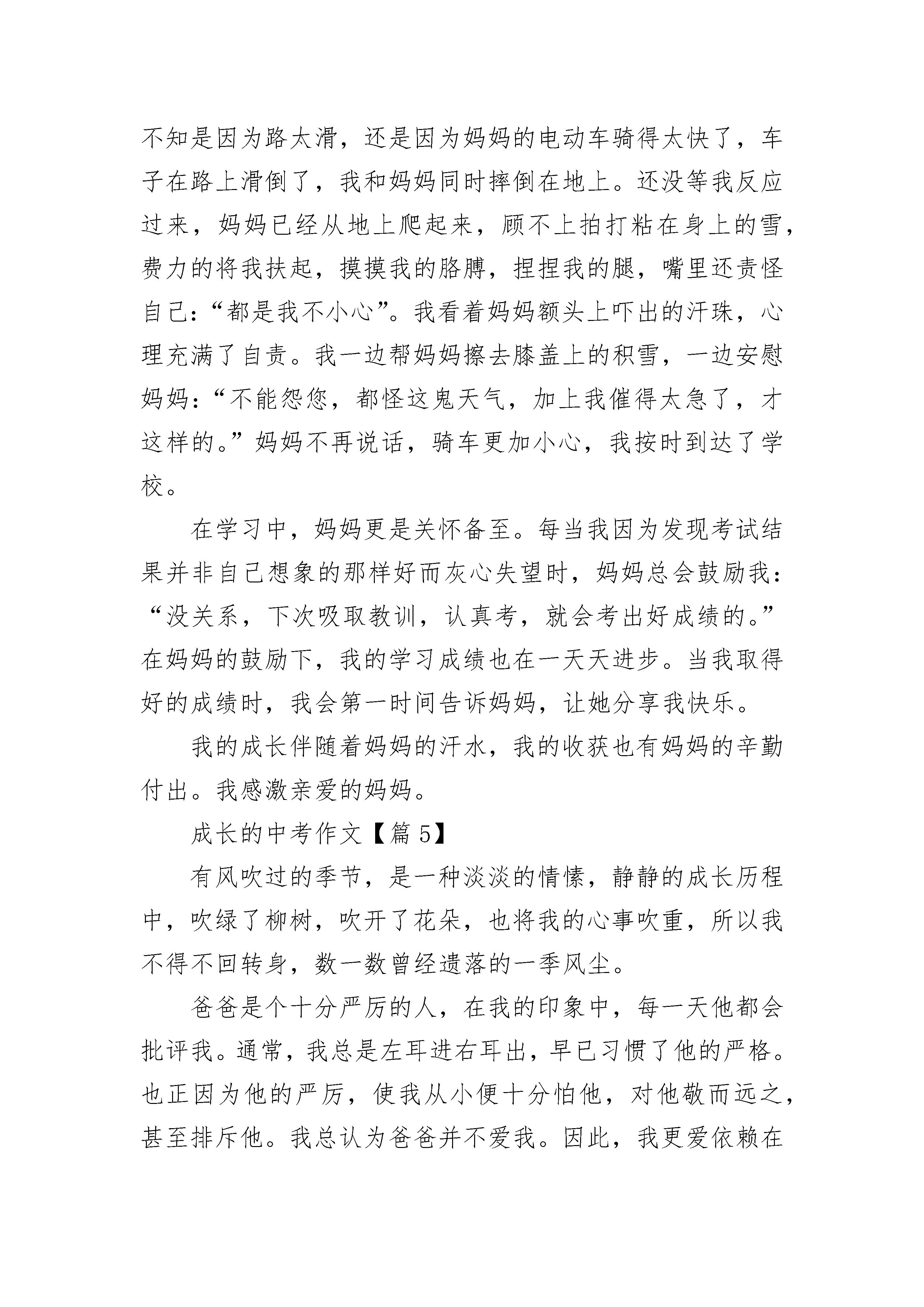 不知是因为路太滑，还是因为妈妈的电动车骑得太快了，车子在路上滑倒了，我和妈妈同时摔倒在地上。还没等我反应过来，妈妈已经从地上爬起来，顾不上拍打粘在身上的雪，费力的将我扶起，摸摸我的胳膊，捏捏我的腿，嘴里还责怪自己：“都是我不小心”。我看着妈妈额头上吓出的汗珠，心理充满了自责。我一边帮妈妈擦去膝盖上的积雪，一边安慰妈妈：“不能怨您，都怪这鬼天气，加上我催得太急了，才这样的。”妈妈不再说话，骑车更加小心，我按时到达了学校。

在学习中，妈妈更是关怀备至。每当我因为发现考试结果并非自己想象的那样好而灰心失望时，妈妈总会鼓励我：“没关系，下次吸取教训，认真考，就会考出好成绩的。”在妈妈的鼓励下，我的学习成绩也在一天天进步。当我取得好的成绩时，我会第一时间告诉妈妈，让她分享我快乐。

我的成长伴随着妈妈的汗水，我的收获也有妈妈的辛勤付出。我感激亲爱的妈妈。

成长的中考作文【篇 5】

有风吹过的季节，是一种淡淡的情愫，静静的成长历程中，吹绿了柳树，吹开了花朵，也将我的心事吹重，所以我不得不回转身，数一数曾经遗落的一季风尘。

爸爸是个十分严厉的人，在我的印象中，每一天他都会批评我。通常，我总是左耳进右耳出，早已习惯了他的严格。也正因为他的严厉，使我从小便十分怕他，对他敬而远之，甚至排斥他。我总认为爸爸并不爱我。因此，我更爱依赖在